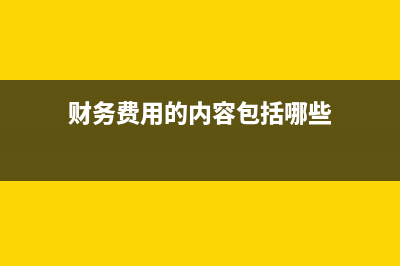 财务费用的内容包括哪些